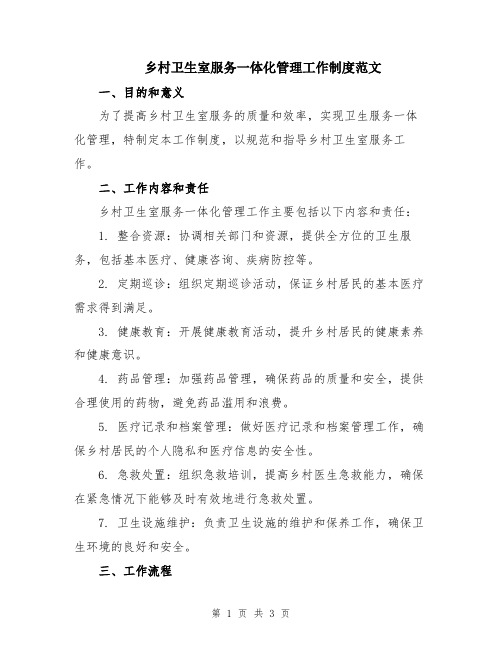 乡村卫生室服务一体化管理工作制度范文

一、目的和意义

为了提高乡村卫生室服务的质量和效率，实现卫生服务一体化管理，特制定本工作制度，以规范和指导乡村卫生室服务工作。

二、工作内容和责任

乡村卫生室服务一体化管理工作主要包括以下内容和责任：

1. 整合资源：协调相关部门和资源，提供全方位的卫生服务，包括基本医疗、健康咨询、疾病防控等。

2. 定期巡诊：组织定期巡诊活动，保证乡村居民的基本医疗需求得到满足。

3. 健康教育：开展健康教育活动，提升乡村居民的健康素养和健康意识。

4. 药品管理：加强药品管理，确保药品的质量和安全，提供合理使用的药物，避免药品滥用和浪费。

5. 医疗记录和档案管理：做好医疗记录和档案管理工作，确保乡村居民的个人隐私和医疗信息的安全性。

6. 急救处置：组织急救培训，提高乡村医生急救能力，确保在紧急情况下能够及时有效地进行急救处置。

7. 卫生设施维护：负责卫生设施的维护和保养工作，确保卫生环境的良好和安全。

三、工作流程

第 1 页 共 3 页